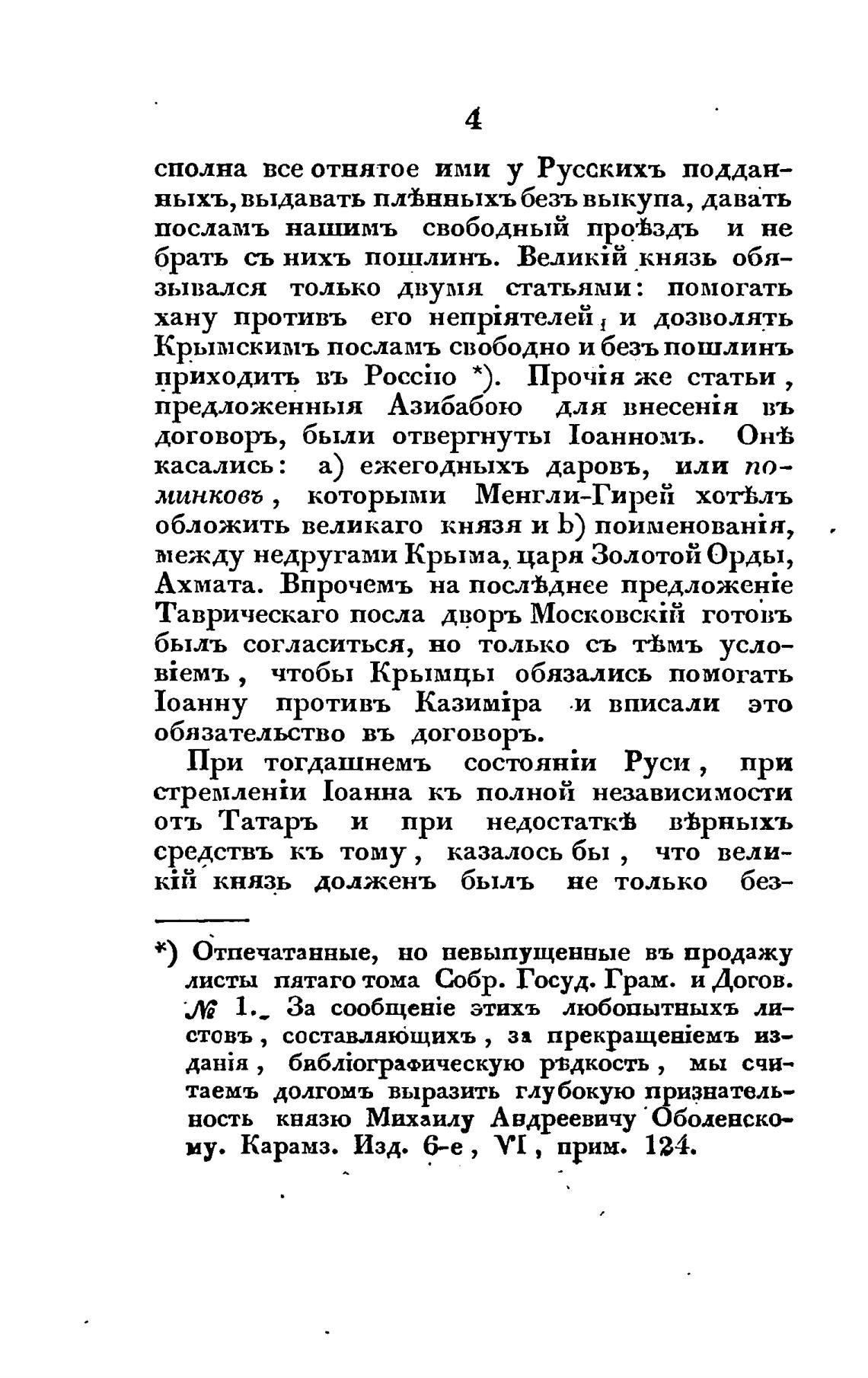 4

сполна все отнятое ими у Русскихъ подданныхъ, выдавать плѣнныхъ безъ выкупа, давать посламъ нашимъ свободный проѣздъ и не брать съ нихъ пошлинъ. Великій князь обязывался только двумя статьями: помогать хану противъ его непріятелей, и дозволять Крымскимъ посламъ свободно и безъ пошлинъ приходить въ Россію *). Прочія же статьи, предложенныя Азибабою для внесенія въ договоръ, были отвергнуты Іоанномъ. Онѣ касались: a) ежегодныхъ даровъ, или поминковъ, которыми Менгли-Гирей хотѣлъ обложить великаго князя и b) поименованія, между недругами Крыма, царя Золотой Орды, Ахмата. Впрочемъ на послѣднее предложеніе Таврическаго посла дворъ Московскій готовъ былъ согласиться, но только съ тѣмъ условіемъ, чтобы Крымцы обязались помогать Іоанну противъ Казиміра и вписали это обязательство въ договоръ.

При тогдашнемъ состояніи Руси, при стремленіи Іоанна къ полной независимости отъ Татаръ и при недостаткѣ вѣрныхъ средствъ къ тому, казалось бы, что великій князь долженъ былъ не только без-

*) Отпечатанные, но невыпущенные въ продажу листы пятаго тома Собр. Госуд. Грам. и Догов. № 1. За сообщеніе этихъ любопытныхъ листовъ, составляющихъ, за прекращеніемъ изданія, библіографическую рѣдкость, мы считаемъ долгомъ выразить глубокую признательность князю Михаилу Андреевичу Оболенскому. Карамз. Изд. 6-е, VI, прим. 124.